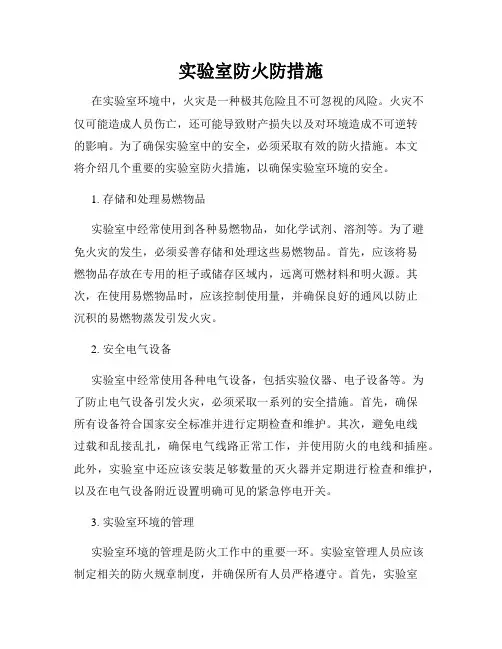 实验室防火防措施

在实验室环境中，火灾是一种极其危险且不可忽视的风险。火灾不仅可能造成人员伤亡，还可能导致财产损失以及对环境造成不可逆转的影响。为了确保实验室中的安全，必须采取有效的防火措施。本文将介绍几个重要的实验室防火措施，以确保实验室环境的安全。

1. 存储和处理易燃物品

实验室中经常使用到各种易燃物品，如化学试剂、溶剂等。为了避免火灾的发生，必须妥善存储和处理这些易燃物品。首先，应该将易燃物品存放在专用的柜子或储存区域内，远离可燃材料和明火源。其次，在使用易燃物品时，应该控制使用量，并确保良好的通风以防止沉积的易燃物蒸发引发火灾。

2. 安全电气设备

实验室中经常使用各种电气设备，包括实验仪器、电子设备等。为了防止电气设备引发火灾，必须采取一系列的安全措施。首先，确保所有设备符合国家安全标准并进行定期检查和维护。其次，避免电线过载和乱接乱扎，确保电气线路正常工作，并使用防火的电线和插座。此外，实验室中还应该安装足够数量的灭火器并定期进行检查和维护，以及在电气设备附近设置明确可见的紧急停电开关。

3. 实验室环境的管理

实验室环境的管理是防火工作中的重要一环。实验室管理人员应该制定相关的防火规章制度，并确保所有人员严格遵守。首先，实验室